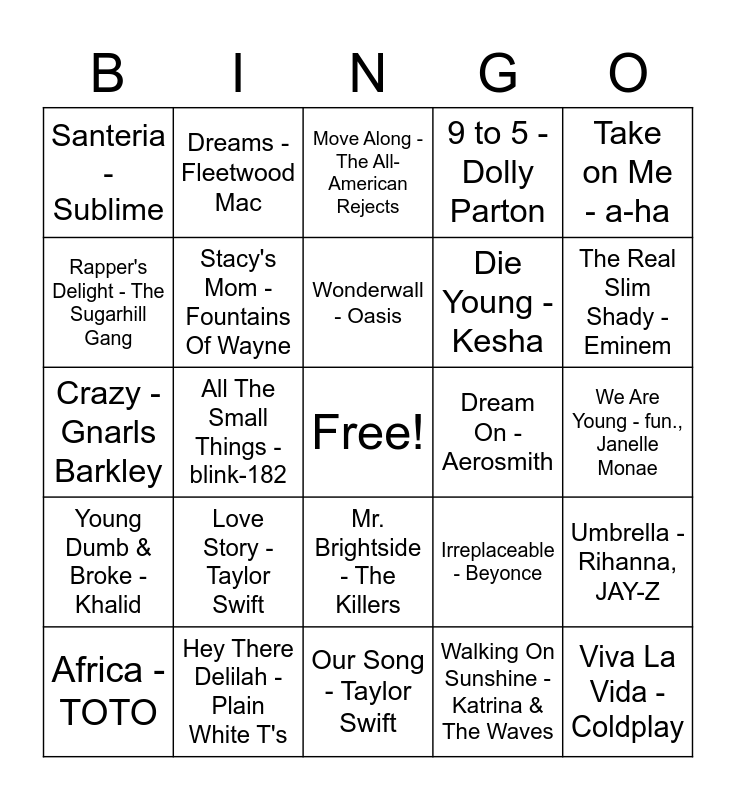 | B | I | N | G | O |
|---|---|---|---|---|
| Santeria - Sublime | Dreams - Fleetwood Mac | Move Along - The All-American Rejects | 9 to 5 - Dolly Parton | Take on Me - a-ha |
| Rapper's Delight - The Sugarhill Gang | Stacy's Mom - Fountains Of Wayne | Wonderwall - Oasis | Die Young - Kesha | The Real Slim Shady - Eminem |
| Crazy - Gnarls Barkley | All The Small Things - blink-182 | Free! | Dream On - Aerosmith | We Are Young - fun., Janelle Monae |
| Young Dumb & Broke - Khalid | Love Story - Taylor Swift | Mr. Brightside - The Killers | Irreplaceable - Beyonce | Umbrella - Rihanna, JAY-Z |
| Africa - TOTO | Hey There Delilah - Plain White T's | Our Song - Taylor Swift | Walking On Sunshine - Katrina & The Waves | Viva La Vida - Coldplay |